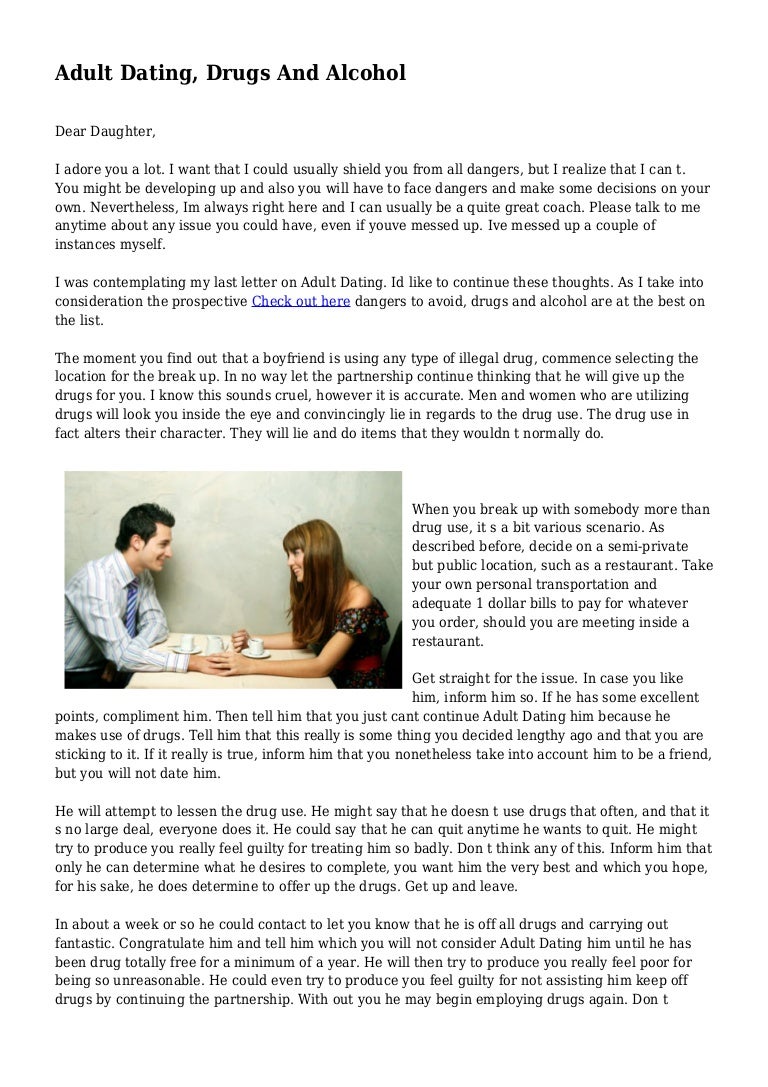 Adult Dating, Drugs And Alcohol

Dear Daughter,

I adore you a lot. I want that I could usually shield you from all dangers, but I realize that I can t. You might be developing up and also you will have to face dangers and make some decisions on your own. Nevertheless, Im always right here and I can usually be a quite great coach. Please talk to me anytime about any issue you could have, even if youve messed up. Ive messed up a couple of instances myself.

I was contemplating my last letter on Adult Dating. Id like to continue these thoughts. As I take into consideration the prospective Check out here dangers to avoid, drugs and alcohol are at the best on the list.

The moment you find out that a boyfriend is using any type of illegal drug, commence selecting the location for the break up. In no way let the partnership continue thinking that he will give up the drugs for you. I know this sounds cruel, however it is accurate. Men and women who are utilizing drugs will look you inside the eye and convincingly lie in regards to the drug use. The drug use in fact alters their character. They will lie and do items that they wouldn t normally do.

When you break up with somebody more than drug use, it s a bit various scenario. As described before, decide on a semi-private but public location, such as a restaurant. Take your own personal transportation and adequate 1 dollar bills to pay for whatever you order, should you are meeting inside a restaurant.

Get straight for the issue. In case you like him, inform him so. If he has some excellent points, compliment him. Then tell him that you just cant continue Adult Dating him because he makes use of drugs. Tell him that this really is some thing you decided lengthy ago and that you are sticking to it. If it really is true, inform him that you nonetheless take into account him to be a friend, but you will not date him.

He will attempt to lessen the drug use. He might say that he doesn t use drugs that often, and that it s no large deal, everyone does it. He could say that he can quit anytime he wants to quit. He might try to produce you really feel guilty for treating him so badly. Don t think any of this. Inform him that only he can determine what he desires to complete, you want him the very best and which you hope, for his sake, he does determine to offer up the drugs. Get up and leave.

In about a week or so he could contact to let you know that he is off all drugs and carrying out fantastic. Congratulate him and tell him which you will not consider Adult Dating him until he has been drug totally free for a minimum of a year. He will then try to produce you really feel poor for being so unreasonable. He could even try to produce you feel guilty for not assisting him keep off drugs by continuing the partnership. With out you he may begin employing drugs again. Don t